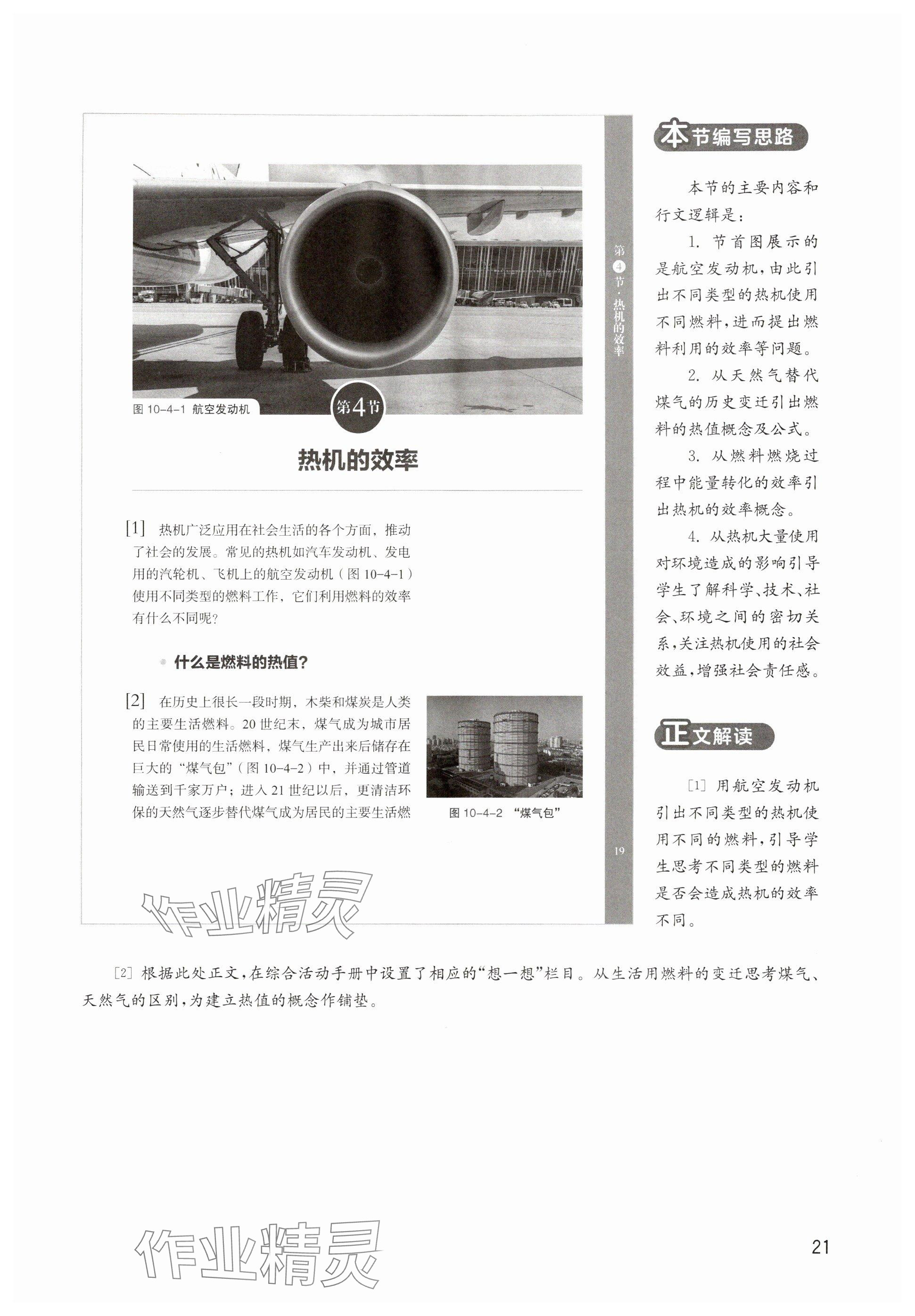 图 10-4-1 航空发动机

第4节

热机的效率

[1] 热机广泛应用在社会生活的各个方面，推动了社会的发展。常见的热机如汽车发动机、发电用的汽轮机、飞机上的航空发动机（图 10-4-1）使用不同类型的燃料工作，它们利用燃料的效率有什么不同呢？

什么是燃料的热值？

[2] 在历史上很长一段时期，木柴和煤炭是人类的主要生活燃料。20 世纪末，煤气成为城市居民日常使用的生活燃料，煤气生产出来后储存在巨大的“煤气包”（图 10-4-2）中，并通过管道输送到千家万户；进入 21 世纪以后，更清洁环保的天然气逐步替代煤气成为居民的主要生活燃

图 10-4-2 “煤气包”

第4节·热机的效率

19

作业精灵

本节编写思路

本节的主要内容和行文逻辑是：

1. 节首图展示的是航空发动机，由此引出不同类型的热机使用不同燃料，进而提出燃料利用的效率等问题。

2. 从天然气替代煤气的历史变迁引出燃料的热值概念及公式。

3. 从燃料燃烧过程中能量转化的效率引出热机的效率概念。

4. 从热机大量使用对环境造成的影响引导学生了解科学、技术、社会、环境之间的密切关系，关注热机使用的社会效益，增强社会责任感。

正文解读

[1] 用航空发动机引出不同类型的热机使用不同的燃料，引导学生思考不同类型的燃料是否会造成热机的效率不同。

[2] 根据此处正文，在综合活动手册中设置了相应的“想一想”栏目。从生活用燃料的变迁思考煤气、天然气的区别，为建立热值的概念作铺垫。

作业精灵

21